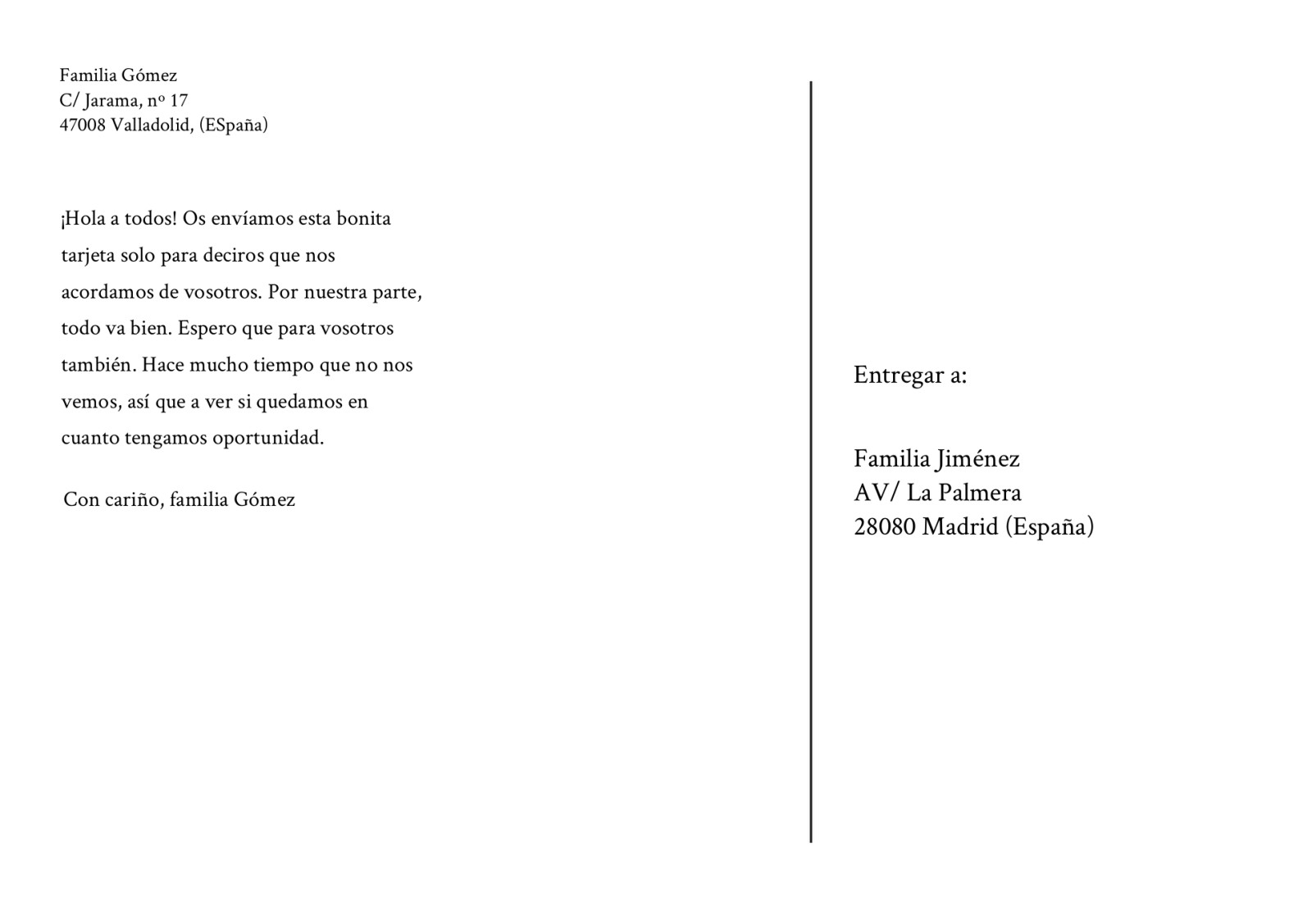 Familia Gómez
C/ Jarama, nº 17
47008 Valladolid, (ESpaña)

¡Hola a todos! Os envíamos esta bonita tarjeta solo para deciros que nos acordamos de vosotros. Por nuestra parte, todo va bien. Espero que para vosotros también. Hace mucho tiempo que no nos vemos, así que a ver si quedamos en cuanto tengamos oportunidad.

Con cariño, familia Gómez

Entregar a:

Familia Jiménez
AV/ La Palmera
28080 Madrid (España)